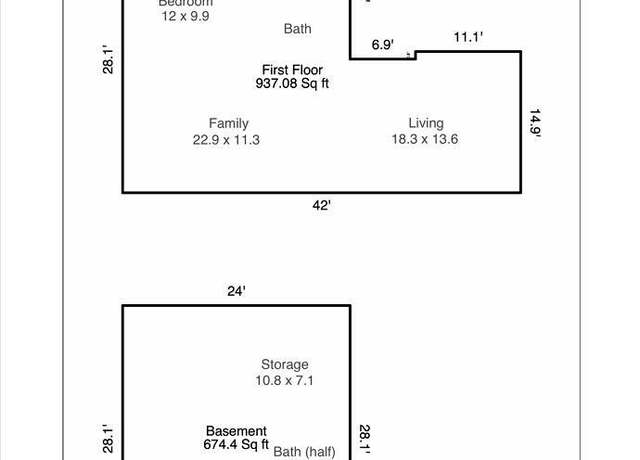 Bedroom
12 x 9.9

Bath

6.9'

11.1'

28.1'

First Floor
937.08 Sq ft

Family
22.9 x 11.3

Living
18.3 x 13.6

14.9'

42'

24'

Storage
10.8 x 7.1

28.1'

Basement
674.4 Sq ft

Bath (half)

28.1'